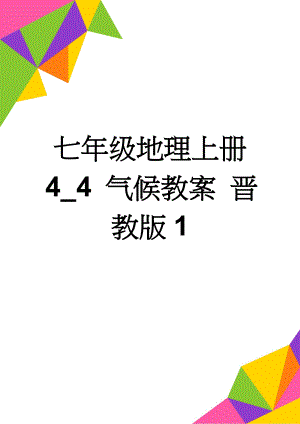 七年级地理上册 4_4 气候教案 晋教版 1